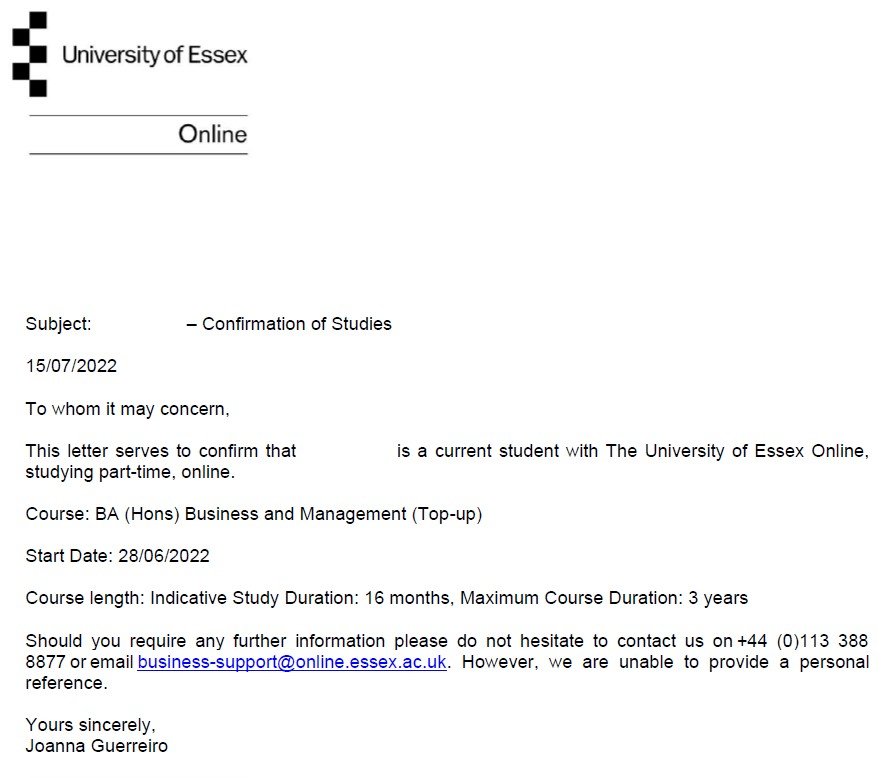 University of Essex

Online

Subject: – Confirmation of Studies

15/07/2022

To whom it may concern,

This letter serves to confirm that is a current student with The University of Essex Online, studying part-time, online.

Course: BA (Hons) Business and Management (Top-up)

Start Date: 28/06/2022

Course length: Indicative Study Duration: 16 months, Maximum Course Duration: 3 years

Should you require any further information please do not hesitate to contact us on +44 (0)113 388 8877 or email business-support@online.essex.ac.uk. However, we are unable to provide a personal reference.

Yours sincerely,
Joanna Guerreiro